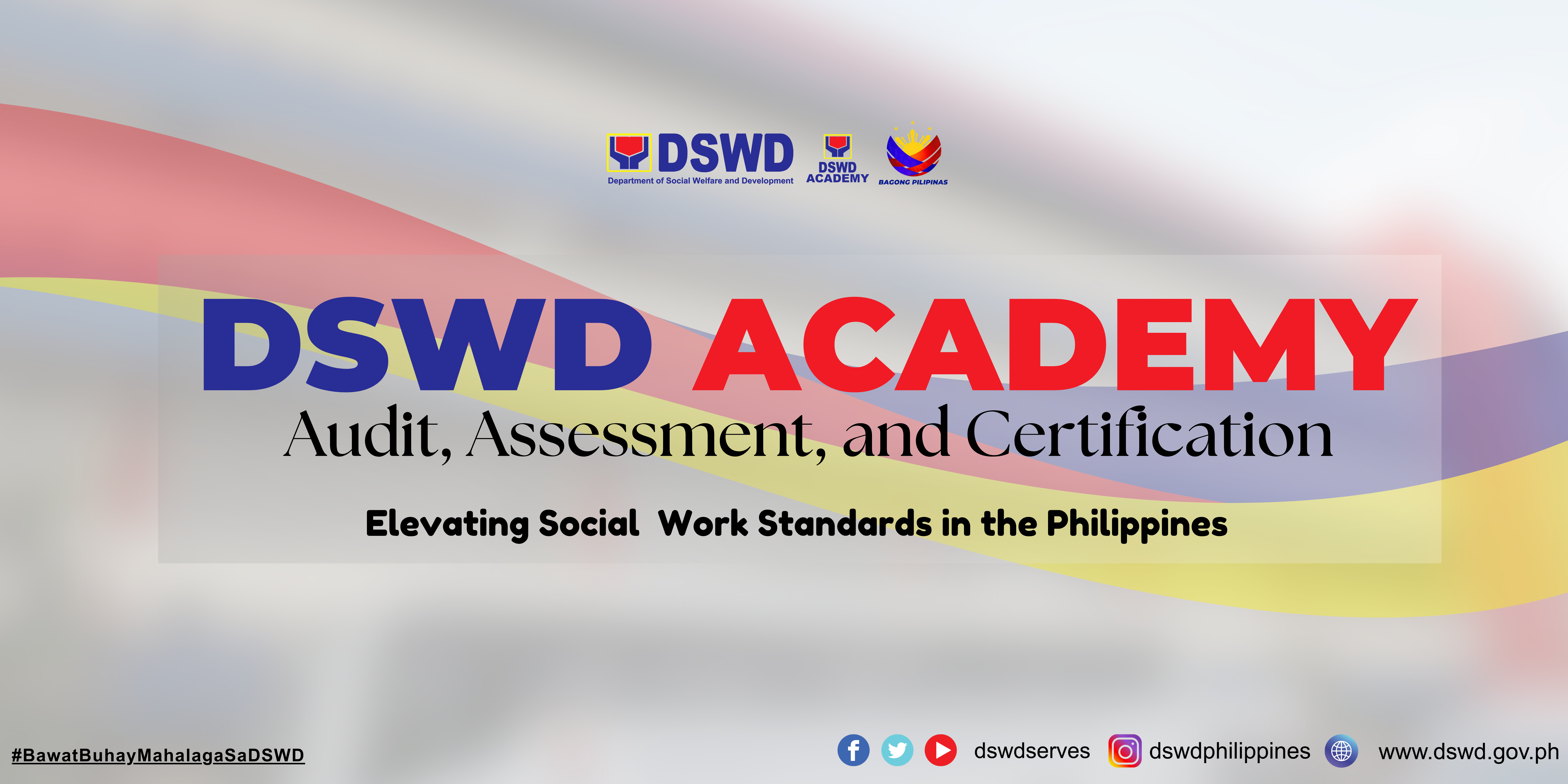 DSWD
Department of Social Welfare and Development

DSWD ACADEMY

BAGONG PILIPINAS

DSWD ACADEMY
Audit, Assessment, and Certification

Elevating Social Work Standards in the Philippines

#BawatBuhayMahalagaSaDSWD

dswdserves dswdphilippines www.dswd.gov.ph